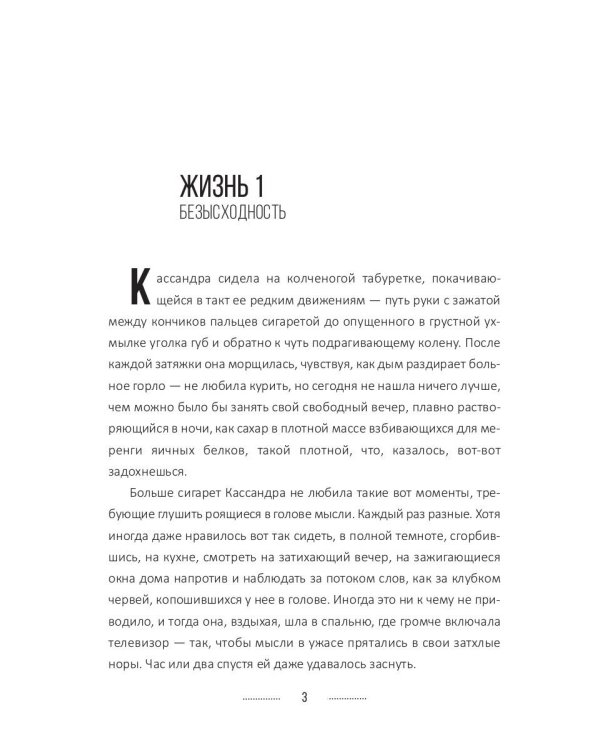 ЖИЗНЬ 1
БЕЗЫСХОДНОСТЬ

Кассандра сидела на колченогой табуретке, покачивающейся в такт ее редким движениям — путь руки с зажатой между кончиков пальцев сигаретой до опущенного в грустной ухмылке уголка губ и обратно к чуть подрагивающему колену. После каждой затяжки она морщилась, чувствуя, как дым раздирает больное горло — не любила курить, но сегодня не нашла ничего лучше, чем можно было бы занять свой свободный вечер, плавно растворяющийся в ночи, как сахар в плотной массе взбивающихся для меренги яичных белков, такой плотной, что, казалось, вот-вот задохнешься.

Больше сигарет Кассандра не любила такие вот моменты, требующие глушить роящиеся в голове мысли. Каждый раз разные. Хотя иногда даже нравилось вот так сидеть, в полной темноте, сгорбившись, на кухне, смотреть на затихающий вечер, на зажигающиеся окна дома напротив и наблюдать за потоком слов, как за клубком червей, копошившихся у нее в голове. Иногда это ни к чему не приводило, и тогда она, вздыхая, шла в спальню, где громче включала телевизор — так, чтобы мысли в ужасе прятались в свои затхлые норы. Час или два спустя ей даже удавалось заснуть.

3